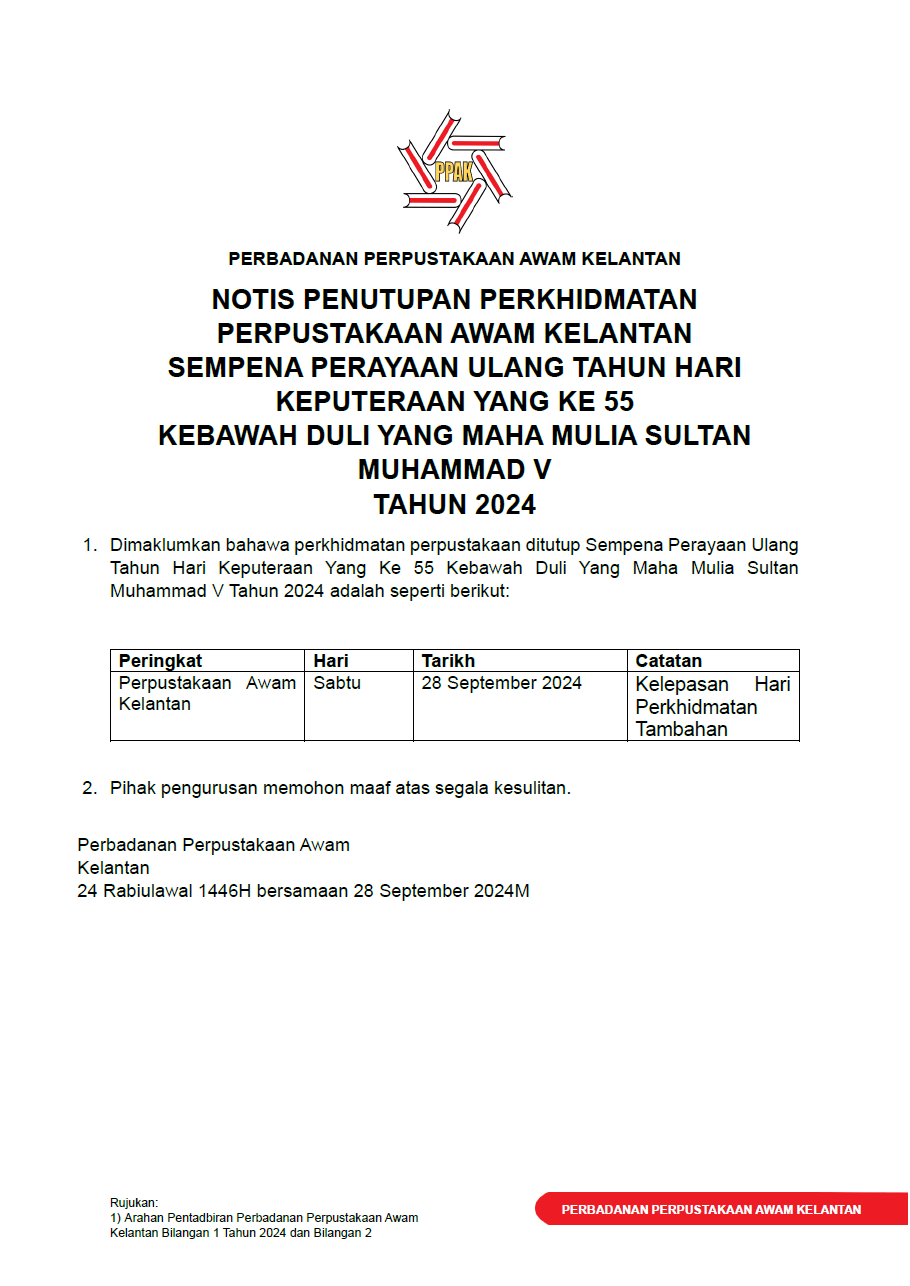 PPAK

PERBADANAN PERPUSTAKAAN AWAM KELANTAN

NOTIS PENUTUPAN PERKHIDMATAN PERPUSTAKAAN AWAM KELANTAN SEMPENA PERAYAAN ULANG TAHUN HARI KEPUTERAAN YANG KE 55 KEBAWAH DULI YANG MAHA MULIA SULTAN MUHAMMAD V TAHUN 2024

1. Dimaklumkan bahawa perkhidmatan perpustakaan ditutup Sempena Perayaan Ulang Tahun Hari Keputeraan Yang Ke 55 Kebawah Duli Yang Maha Mulia Sultan Muhammad V Tahun 2024 adalah seperti berikut:

| Peringkat | Hari | Tarikh | Catatan |
|---|---|---|---|
| Perpustakaan Awam Kelantan | Sabtu | 28 September 2024 | Kelepasan Hari Perkhidmatan Tambahan |

2. Pihak pengurusan memohon maaf atas segala kesulitan.

Perbadanan Perpustakaan Awam
Kelantan
24 Rabiulawal 1446H bersamaan 28 September 2024M

Rujukan:
1) Arahan Pentadbiran Perbadanan Perpustakaan Awam Kelantan Bilangan 1 Tahun 2024 dan Bilangan 2

PERBADANAN PERPUSTAKAAN AWAM KELANTAN